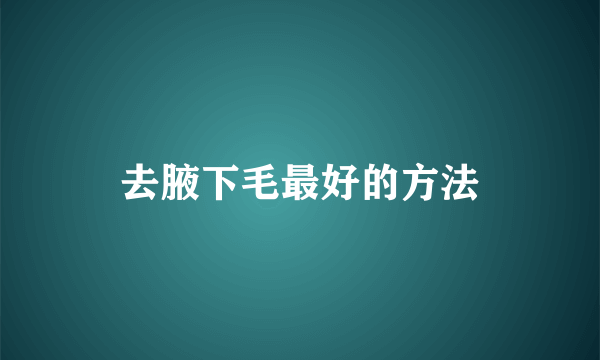 去腋下毛最好的方法